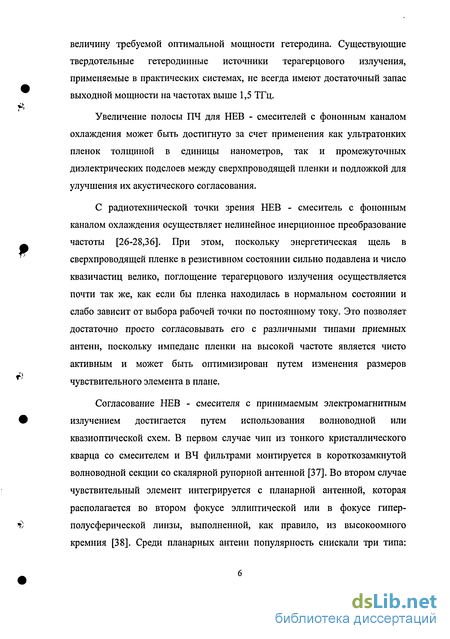 величину требуемой оптимальной мощности гетеродина. Существующие твердотельные гетеродинные источники терагерцового излучения, применяемые в практических системах, не всегда имеют достаточный запас выходной мощности на частотах выше 1,5 ТГц.

Увеличение полосы ПЧ для НЕВ - смесителей с фононным каналом охлаждения может быть достигнуто за счет применения как ультратонких пленок толщиной в единицы нанометров, так и промежуточных диэлектрических подслоев между сверхпроводящей пленки и подложкой для улучшения их акустического согласования.

С радиотехнической точки зрения НЕВ - смеситель с фононным каналом охлаждения осуществляет нелинейное инерционное преобразование частоты [26-28,36]. При этом, поскольку энергетическая щель в сверхпроводящей пленке в резистивном состоянии сильно подавлена и число квазичастиц велико, поглощение терагерцового излучения осуществляется почти так же, как если бы пленка находилась в нормальном состоянии и слабо зависит от выбора рабочей точки по постоянному току. Это позволяет достаточно просто согласовывать его с различными типами приемных антенн, поскольку импеданс пленки на высокой частоте является чисто активным и может быть оптимизирован путем изменения размеров чувствительного элемента в плане.

Согласование НЕВ - смесителя с принимаемым электромагнитным излучением достигается путем использования волноводной или квазиоптической схем. В первом случае чип из тонкого кристаллического кварца со смесителем и ВЧ фильтрами монтируется в короткозамкнутой волноводной секции со скалярной рупорной антенной [37]. Во втором случае чувствительный элемент интегрируется с планарной антенной, которая располагается во втором фокусе эллиптической или в фокусе гиперполусферической линзы, выполненной, как правило, из высокоомного кремния [38]. Среди планарных антенн популярность снискали три типа:

6

dsLib.net
библиотека диссертаций